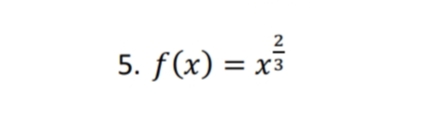 5. $f(x) = x^{\frac{2}{3}}$